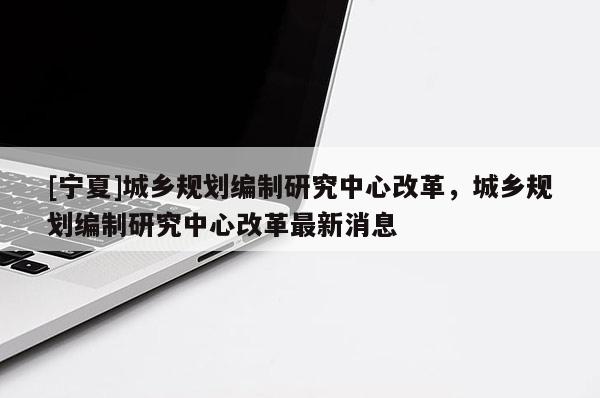 [宁夏]城乡规划编制研究中心改革，城乡规划编制研究中心改革最新消息